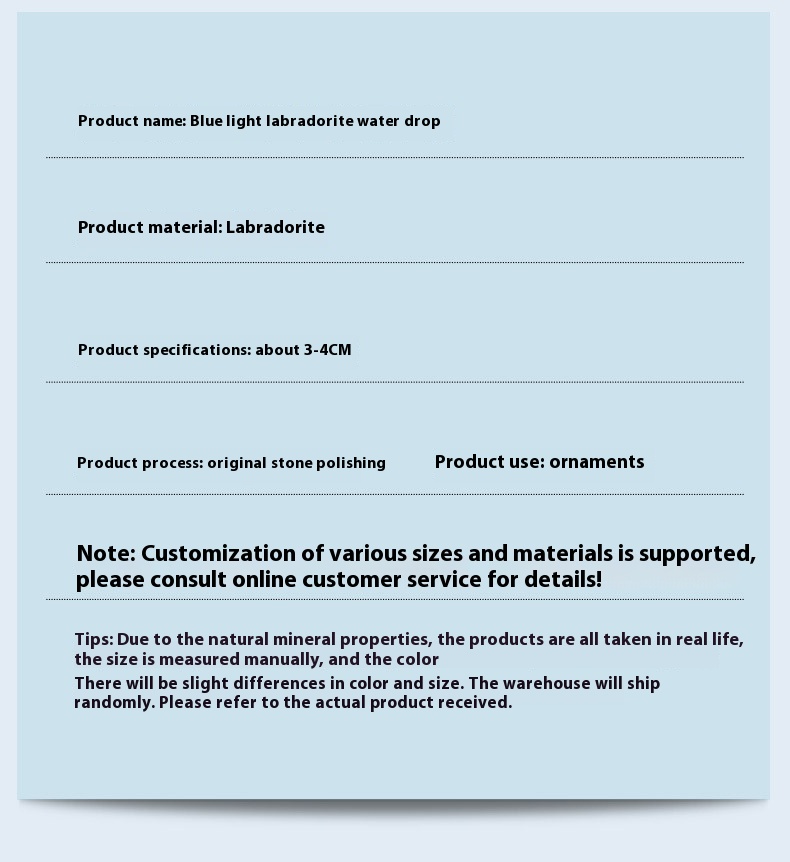 Product name: Blue light labradorite water drop

Product material: Labradorite

Product specifications: about 3-4CM

Product process: original stone polishing

Product use: ornaments

Note: Customization of various sizes and materials is supported, please consult online customer service for details!

Tips: Due to the natural mineral properties, the products are all taken in real life, the size is measured manually, and the color
There will be slight differences in color and size. The warehouse will ship randomly. Please refer to the actual product received.